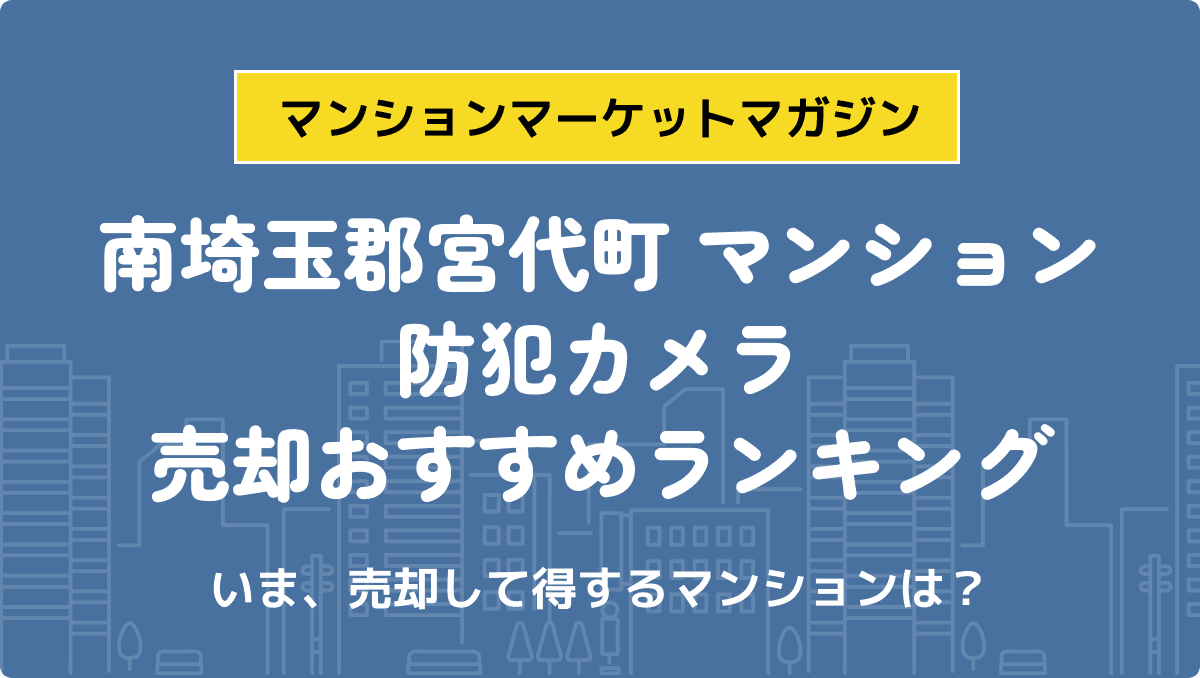 マンションマーケットマガジン

南埼玉郡宮代町 マンション
防犯カメラ
売却おすすめランキング

いま、売却して得するマンションは？